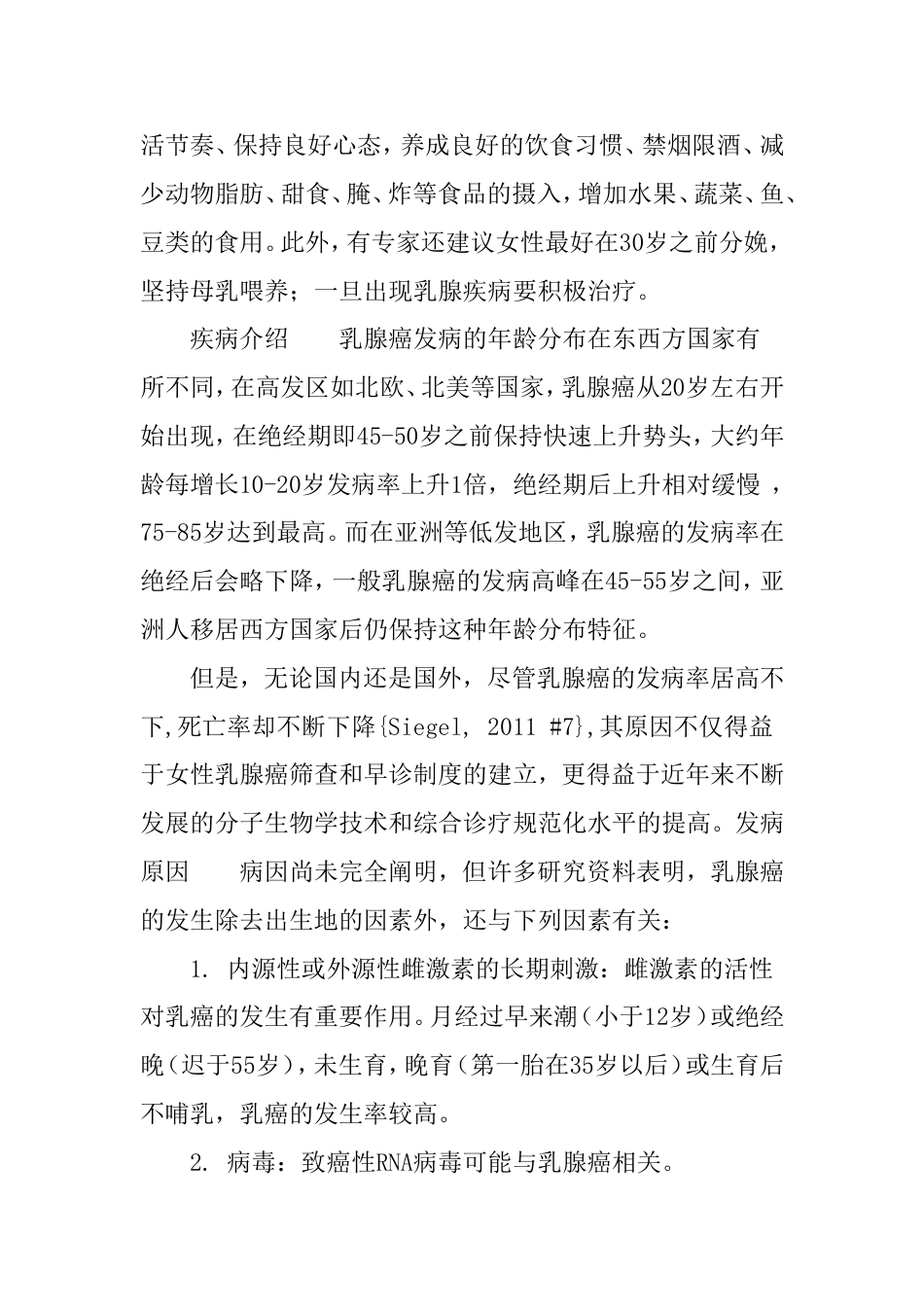 活节奏、保持良好心态，养成良好的饮食习惯、禁烟限酒、减少动物脂肪、甜食、腌、炸等食品的摄入，增加水果、蔬菜、鱼、豆类的食用。此外，有专家还建议女性最好在30岁之前分娩，坚持母乳喂养；一旦出现乳腺疾病要积极治疗。

疾病介绍　　乳腺癌发病的年龄分布在东西方国家有所不同，在高发区如北欧、北美等国家，乳腺癌从20岁左右开始出现，在绝经期即45-50岁之前保持快速上升势头，大约年龄每增长10-20岁发病率上升1倍，绝经期后上升相对缓慢，75-85岁达到最高。而在亚洲等低发地区，乳腺癌的发病率在绝经后会略下降，一般乳腺癌的发病高峰在45-55岁之间，亚洲人移居西方国家后仍保持这种年龄分布特征。

但是，无论国内还是国外，尽管乳腺癌的发病率居高不下，死亡率却不断下降{Siegel, 2011 #7}，其原因不仅得益于女性乳腺癌筛查和早诊制度的建立，更得益于近年来不断发展的分子生物学技术和综合诊疗规范化水平的提高。发病原因　　病因尚未完全阐明，但许多研究资料表明，乳腺癌的发生除去出生地的因素外，还与下列因素有关：

1. 内源性或外源性雌激素的长期刺激：雌激素的活性对乳癌的发生有重要作用。月经过早来潮（小于12岁）或绝经晚（迟于55岁），未生育，晚育（第一胎在35岁以后）或生育后不哺乳，乳癌的发生率较高。

2. 病毒：致癌性RNA病毒可能与乳腺癌相关。